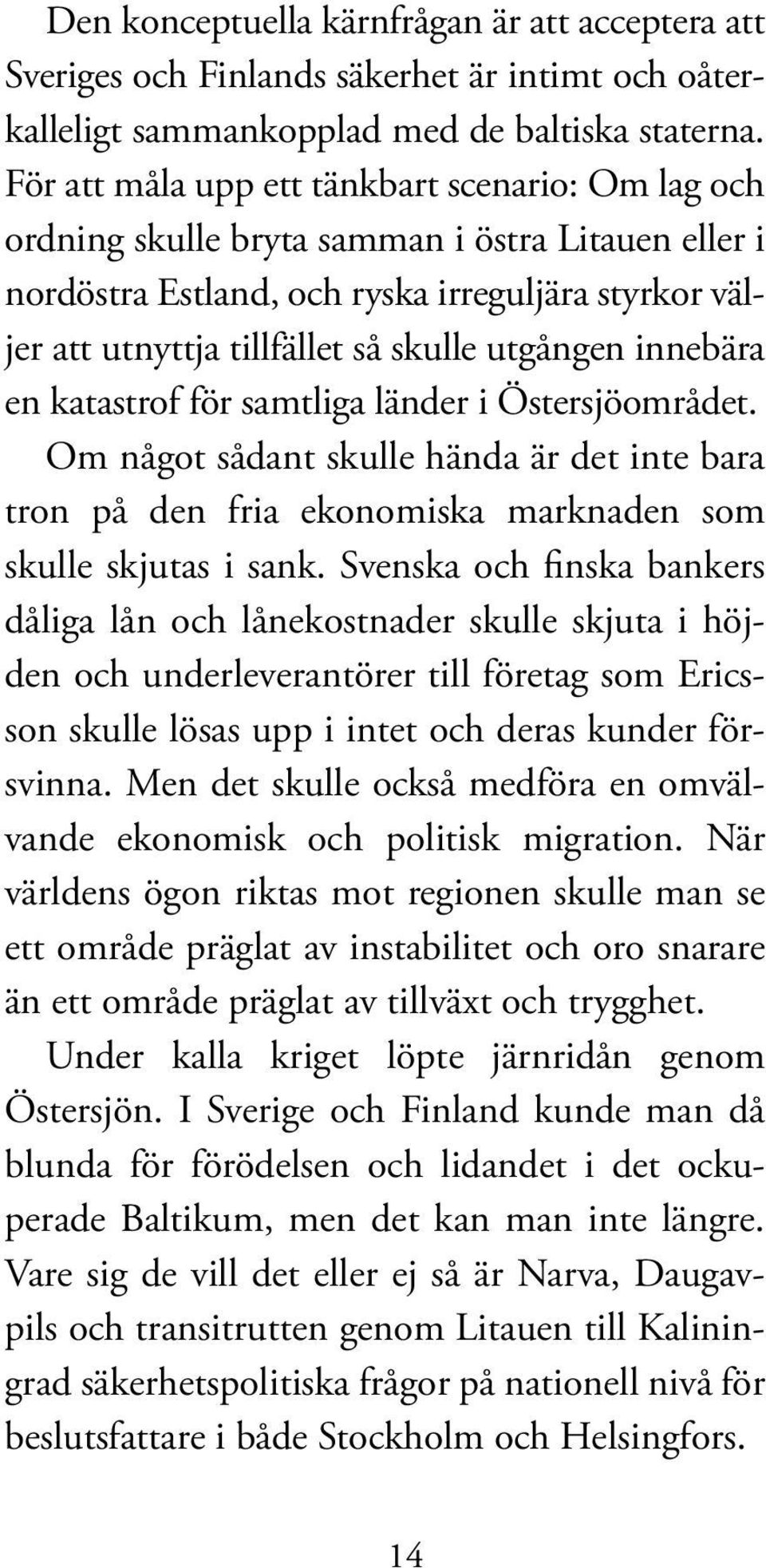 Den konceptuella kärnfrågan är att acceptera att Sveriges och Finlands säkerhet är intimt och oåterkalleligt sammankopplad med de baltiska staterna. För att måla upp ett tänkbart scenario: Om lag och ordning skulle bryta samman i östra Litauen eller i nordöstra Estland, och ryska irreguljära styrkor väljer att utnyttja tillfället så skulle utgången innebära en katastrof för samtliga länder i Östersjöområdet.

Om något sådant skulle hända är det inte bara tron på den fria ekonomiska marknaden som skulle skjutas i sank. Svenska och finska bankers dåliga lån och lånekostnader skulle skjuta i höjden och underleverantörer till företag som Ericsson skulle lösas upp i intet och deras kunder försvinna. Men det skulle också medföra en omvälvande ekonomisk och politisk migration. När världens ögon riktas mot regionen skulle man se ett område präglat av instabilitet och oro snarare än ett område präglat av tillväxt och trygghet.

Under kalla kriget löpte järnridån genom Östersjön. I Sverige och Finland kunde man då blunda för förödelsen och lidandet i det ockuperade Baltikum, men det kan man inte längre. Vare sig de vill det eller ej så är Narva, Daugavpils och transitrutten genom Litauen till Kaliningrad säkerhetspolitiska frågor på nationell nivå för beslutsfattare i både Stockholm och Helsingfors.

14